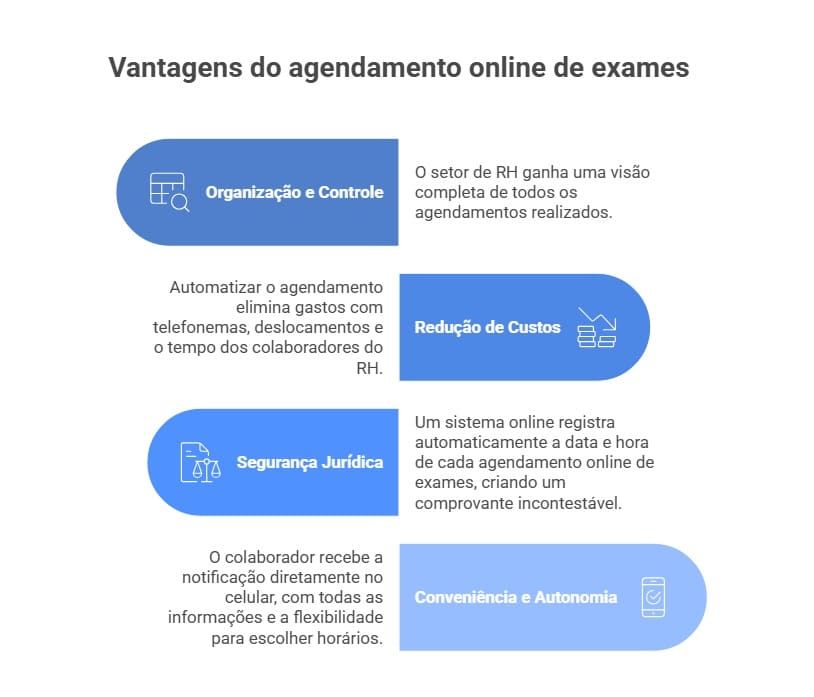 Vantagens do agendamento online de exames

Organização e Controle

O setor de RH ganha uma visão completa de todos os agendamentos realizados.

Automatizar o agendamento elimina gastos com telefonemas, deslocamentos e o tempo dos colaboradores do RH.

Redução de Custos

Segurança Jurídica

Um sistema online registra automaticamente a data e hora de cada agendamento online de exames, criando um comprovante incontestável.

O colaborador recebe a notificação diretamente no celular, com todas as informações e a flexibilidade para escolher horários.

Conveniência e Autonomia